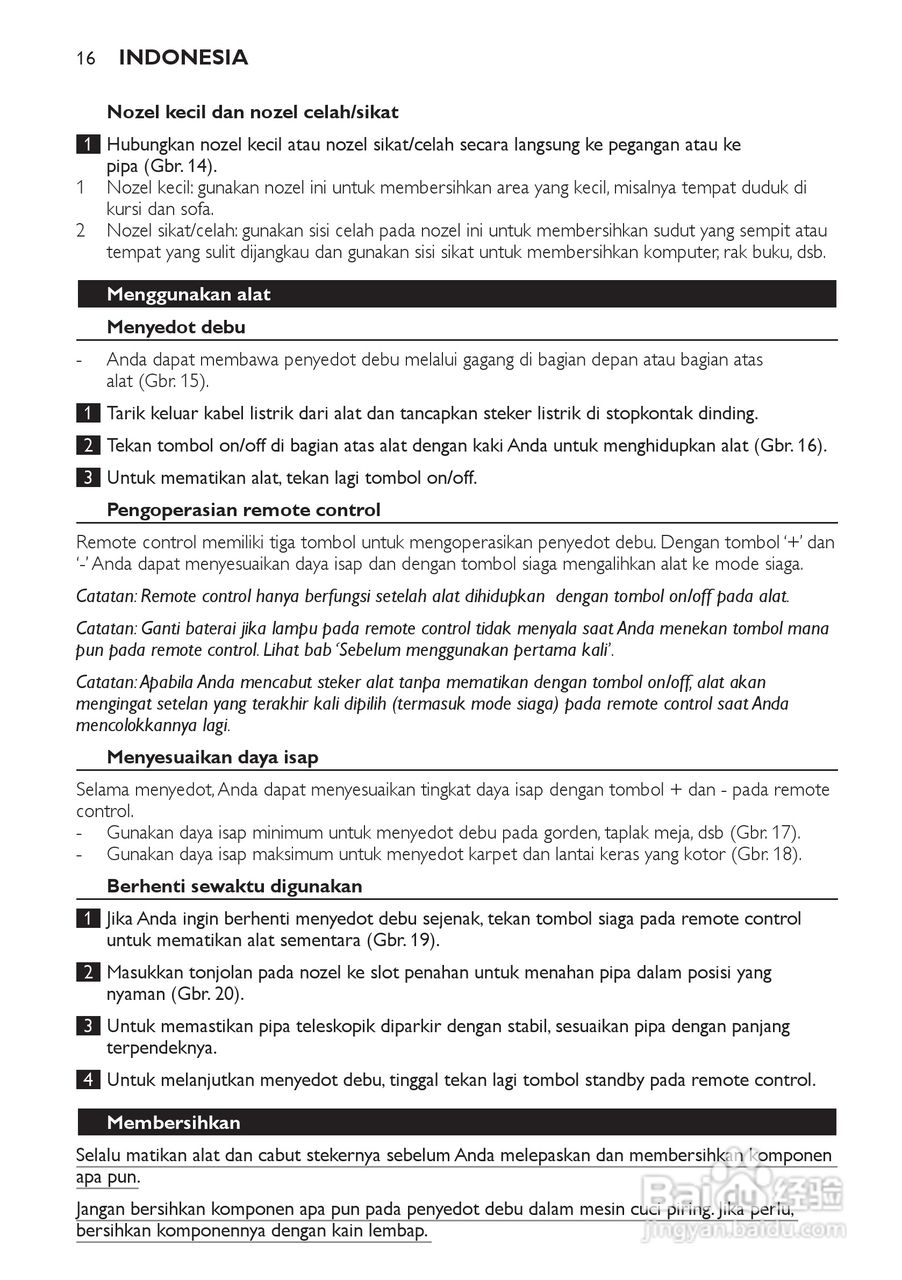 16 INDONESIA

Nozel kecil dan nozel celah/sikat

1 Hubungkan nozel kecil atau nozel sikat/celah secara langsung ke pegangan atau ke pipa (Gbr. 14).
1 Nozel kecil: gunakan nozel ini untuk membersihkan area yang kecil, misalnya tempat duduk di kursi dan sofa.
2 Nozel sikat/celah: gunakan sisi celah pada nozel ini untuk membersihkan sudut yang sempit atau tempat yang sulit dijangkau dan gunakan sisi sikat untuk membersihkan komputer, rak buku, dsb.

Menggunakan alat

Menyedot debu

- Anda dapat membawa penyedot debu melalui gagang di bagian depan atau bagian atas alat (Gbr. 15).

1 Tarik keluar kabel listrik dari alat dan tancapkan steker listrik di stopkontak dinding.

2 Tekan tombol on/off di bagian atas alat dengan kaki Anda untuk menghidupkan alat (Gbr. 16).

3 Untuk mematikan alat, tekan lagi tombol on/off.

Pengoperasian remote control

Remote control memiliki tiga tombol untuk mengoperasikan penyedot debu. Dengan tombol '+' dan '-' Anda dapat menyesuaikan daya isap dan dengan tombol siaga mengalihkan alat ke mode siaga.

Catatan: Remote control hanya berfungsi setelah alat dihidupkan dengan tombol on/off pada alat.

Catatan: Ganti baterai jika lampu pada remote control tidak menyala saat Anda menekan tombol mana pun pada remote control. Lihat bab 'Sebelum menggunakan pertama kali'.

Catatan: Apabila Anda mencabut steker alat tanpa mematikan dengan tombol on/off, alat akan mengingat setelan yang terakhir kali dipilih (termasuk mode siaga) pada remote control saat Anda mencolokkannya lagi.

Menyesuaikan daya isap

Selama menyedot, Anda dapat menyesuaikan tingkat daya isap dengan tombol + dan - pada remote control.
- Gunakan daya isap minimum untuk menyedot debu pada gorden, taplak meja, dsb (Gbr. 17).
- Gunakan daya isap maksimum untuk menyedot karpet dan lantai keras yang kotor (Gbr. 18).

Berhenti sewaktu digunakan

1 Jika Anda ingin berhenti menyedot debu sejenak, tekan tombol siaga pada remote control untuk mematikan alat sementara (Gbr. 19).

2 Masukkan tonjolan pada nozel ke slot penahan untuk menahan pipa dalam posisi yang nyaman (Gbr. 20).

3 Untuk memastikan pipa teleskopik diparkir dengan stabil, sesuaikan pipa dengan panjang terpendeknya.

4 Untuk melanjutkan menyedot debu, tinggal tekan lagi tombol standby pada remote control.

Membersihkan

Selalu matikan alat dan cabut stekernya sebelum Anda melepaskan dan membersihkan komponen apa pun.

Jangan bersihkan komponen apa pun pada penyedot debu dalam mesin cuci piring. Jika perlu, bersihkan komponennya dengan kain lembap.

Baidu 经验
jingyan.baidu.com